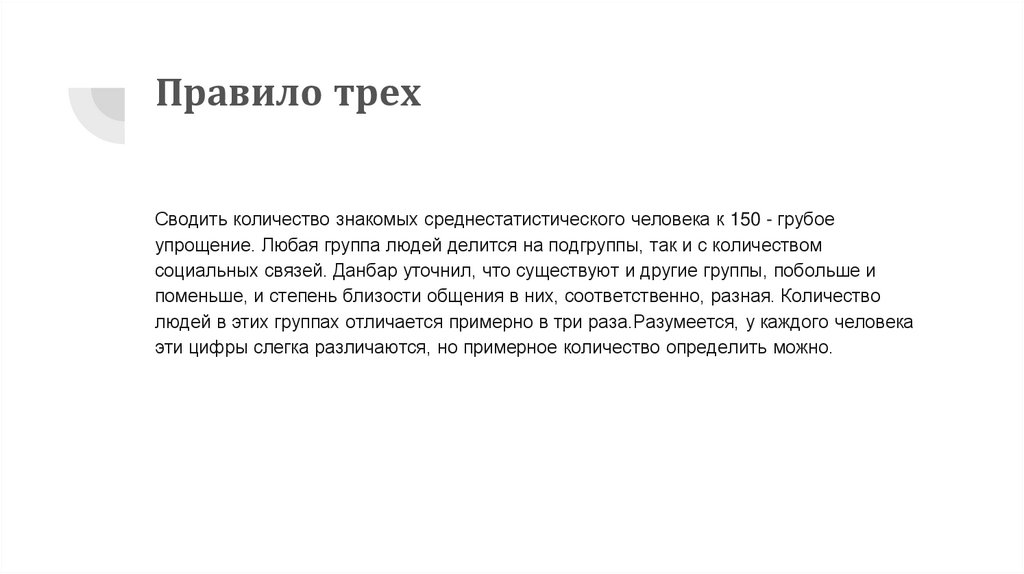 Правило трех

Сводить количество знакомых среднестатистического человека к 150 - грубое упрощение. Любая группа людей делится на подгруппы, так и с количеством социальных связей. Данбар уточнил, что существуют и другие группы, побольше и поменьше, и степень близости общения в них, соответственно, разная. Количество людей в этих группах отличается примерно в три раза.Разумеется, у каждого человека эти цифры слегка различаются, но примерное количество определить можно.